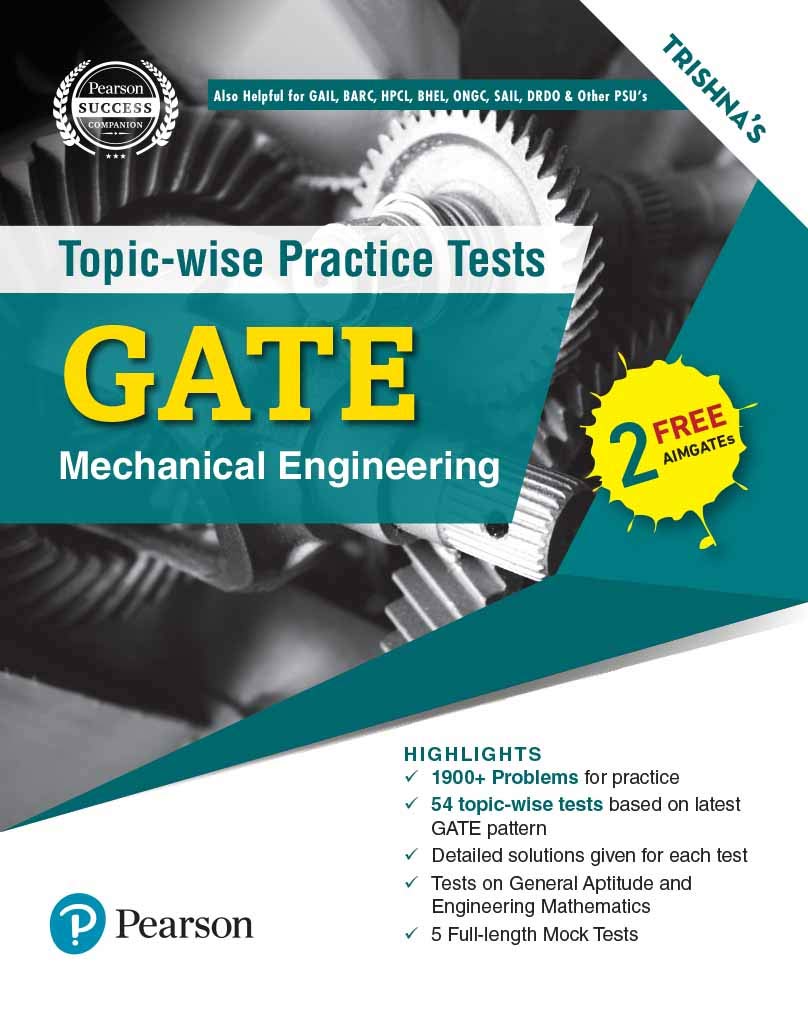 Pearson
SUCCESS
COMPANION

Also Helpful for GAIL, BARC, HPCL, BHEL, ONGC, SAIL, DRDO & Other PSU's

TRISHNA'S

Topic-wise Practice Tests

GATE

Mechanical Engineering

2 FREE AIMGATEs

HIGHLIGHTS
✓ 1900+ Problems for practice
✓ 54 topic-wise tests based on latest GATE pattern
✓ Detailed solutions given for each test
✓ Tests on General Aptitude and Engineering Mathematics
✓ 5 Full-length Mock Tests

Pearson